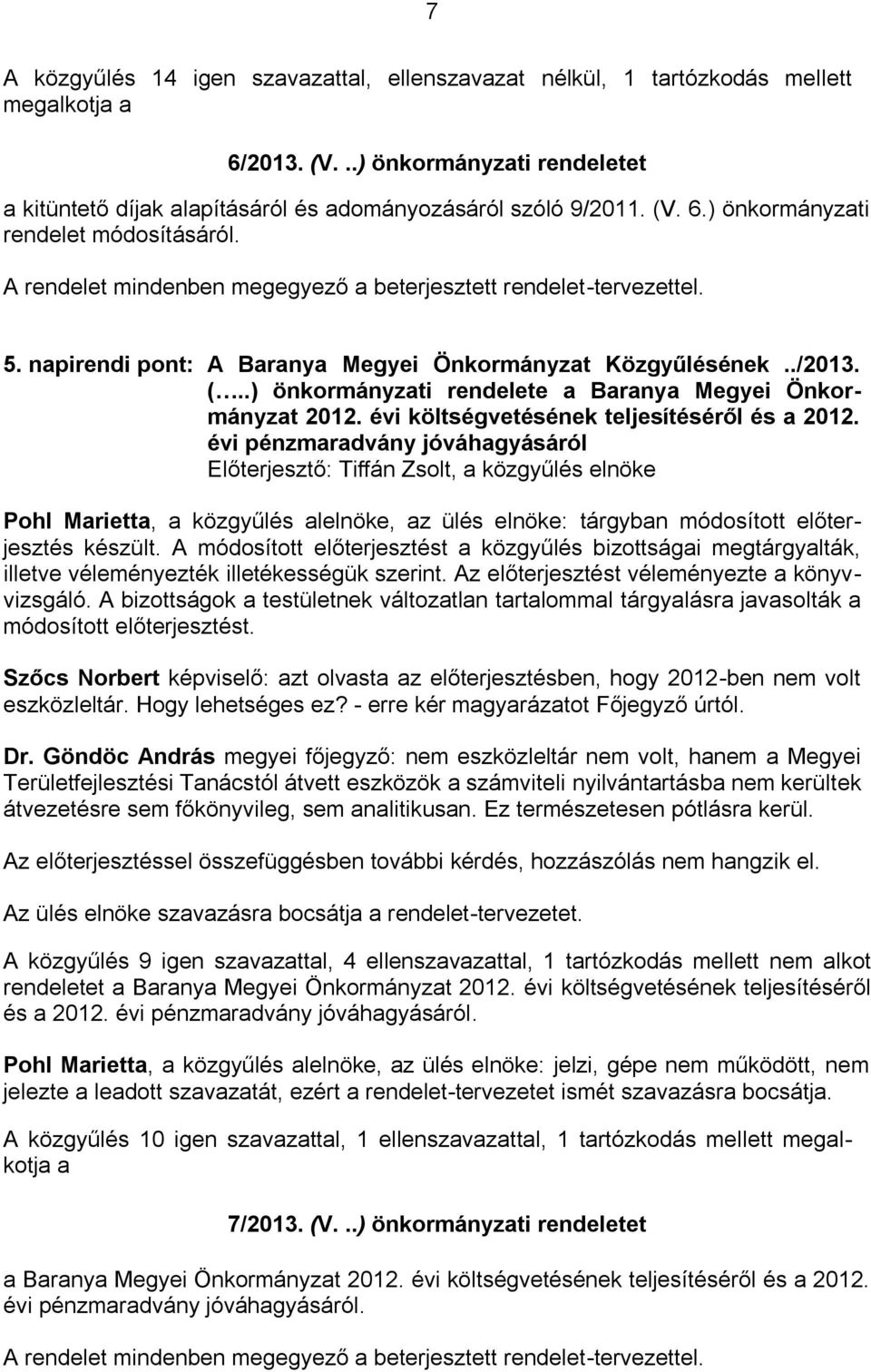 7

A közgyűlés 14 igen szavazattal, ellenszavazat nélkül, 1 tartózkodás mellett megalkotja a

6/2013. (V. ..) önkormányzati rendeletet

a kitüntető díjak alapításáról és adományozásáról szóló 9/2011. (V. 6.) önkormányzati rendelet módosításáról.

A rendelet mindenben megegyező a beterjesztett rendelet-tervezettel.

5. napirendi pont: A Baranya Megyei Önkormányzat Közgyűlésének ../2013. (…..) önkormányzati rendelete a Baranya Megyei Önkormányzat 2012. évi költségvetésének teljesítéséről és a 2012. évi pénzmaradvány jóváhagyásáról
Előterjesztő: Tiffán Zsolt, a közgyűlés elnöke

Pohl Marietta, a közgyűlés alelnöke, az ülés elnöke: tárgyban módosított előterjesztés készült. A módosított előterjesztést a közgyűlés bizottságai megtárgyalták, illetve véleményezték illetékességük szerint. Az előterjesztést véleményezte a könyvvizsgáló. A bizottságok a testületnek változatlan tartalommal tárgyalásra javasolták a módosított előterjesztést.

Szőcs Norbert képviselő: azt olvasta az előterjesztésben, hogy 2012-ben nem volt eszközleltár. Hogy lehetséges ez? - erre kér magyarázatot Főjegyző úrtól.

Dr. Göndöc András megyei főjegyző: nem eszközleltár nem volt, hanem a Megyei Területfejlesztési Tanácstól átvett eszközök a számviteli nyilvántartásba nem kerültek átvezetésre sem főkönyvileg, sem analitikusan. Ez természetesen pótlásra kerül.

Az előterjesztéssel összefüggésben további kérdés, hozzászólás nem hangzik el.

Az ülés elnöke szavazásra bocsátja a rendelet-tervezetet.

A közgyűlés 9 igen szavazattal, 4 ellenszavazattal, 1 tartózkodás mellett nem alkot rendeletet a Baranya Megyei Önkormányzat 2012. évi költségvetésének teljesítéséről és a 2012. évi pénzmaradvány jóváhagyásáról.

Pohl Marietta, a közgyűlés alelnöke, az ülés elnöke: jelzi, gépe nem működött, nem jelezte a leadott szavazatát, ezért a rendelet-tervezetet ismét szavazásra bocsátja.

A közgyűlés 10 igen szavazattal, 1 ellenszavazattal, 1 tartózkodás mellett megalkotja a

7/2013. (V. ..) önkormányzati rendeletet

a Baranya Megyei Önkormányzat 2012. évi költségvetésének teljesítéséről és a 2012. évi pénzmaradvány jóváhagyásáról.

A rendelet mindenben megegyező a beterjesztett rendelet-tervezettel.